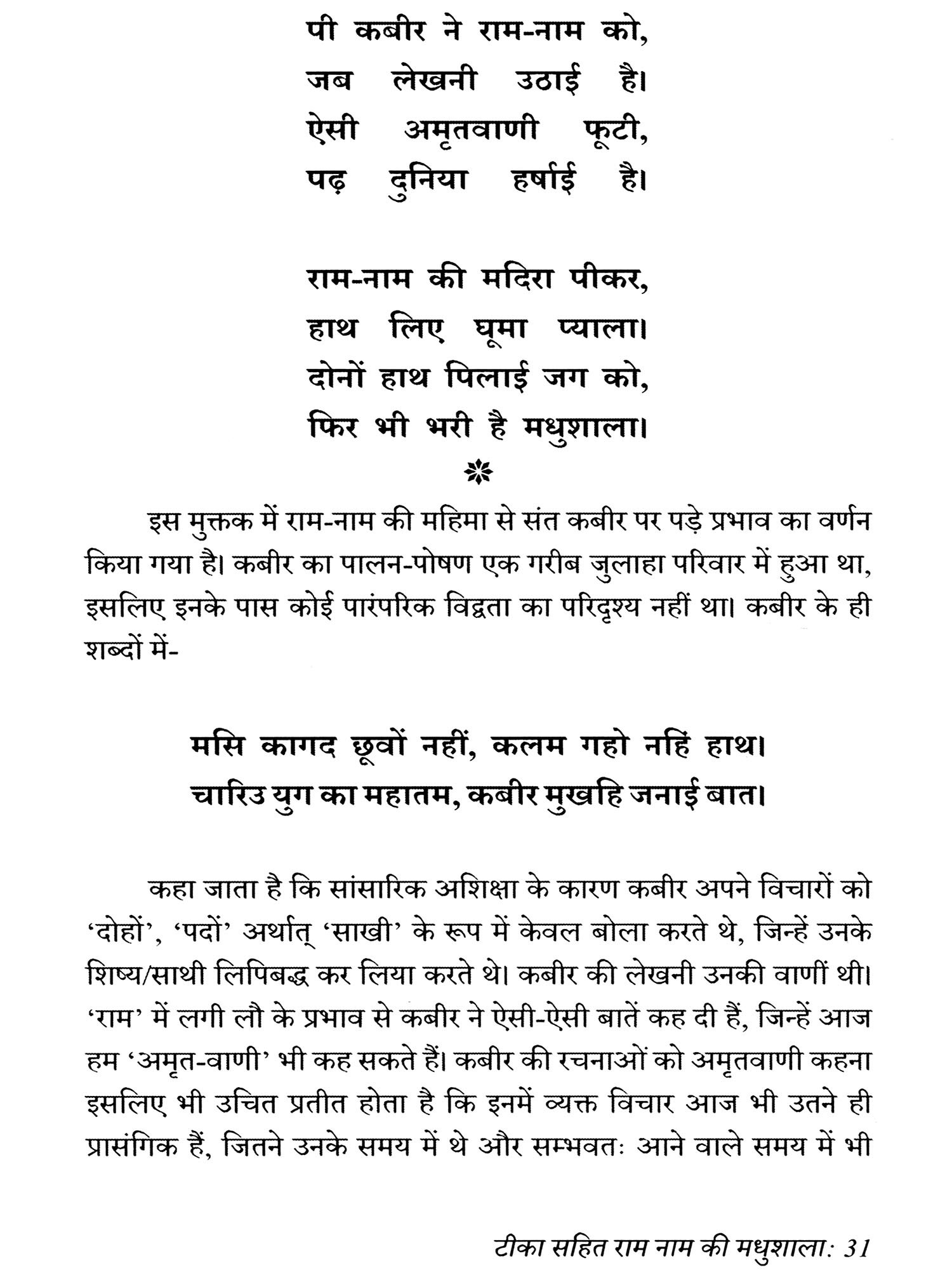 पी कबीर ने राम-नाम को,
जब लेखनी उठाई है।
ऐसी अमृतवाणी फूटी,
पढ़ दुनिया हर्षाई है।

राम-नाम की मदिरा पीकर,
हाथ लिए घूमा प्याला।
दोनों हाथ पिलाई जग को,
फिर भी भरी है मधुशाला।

इस मुक्तक में राम-नाम की महिमा से संत कबीर पर पड़े प्रभाव का वर्णन किया गया है। कबीर का पालन-पोषण एक गरीब जुलाहा परिवार में हुआ था, इसलिए इनके पास कोई पारंपरिक विद्वता का परिदृश्य नहीं था। कबीर के ही शब्दों में-

मसि कागद छूवों नहीं, कलम गहो नहिं हाथ।
चारिउ युग का महातम, कबीर मुखहि जनाई बात।

कहा जाता है कि सांसारिक अशिक्षा के कारण कबीर अपने विचारों को 'दोहों', 'पदों' अर्थात् 'साखी' के रूप में केवल बोला करते थे, जिन्हें उनके शिष्य/साथी लिपिबद्ध कर लिया करते थे। कबीर की लेखनी उनकी वाणीं थी। 'राम' में लगी लौ के प्रभाव से कबीर ने ऐसी-ऐसी बातें कह दी हैं, जिन्हें आज हम 'अमृत-वाणी' भी कह सकते हैं। कबीर की रचनाओं को अमृतवाणी कहना इसलिए भी उचित प्रतीत होता है कि इनमें व्यक्त विचार आज भी उतने ही प्रासंगिक हैं, जितने उनके समय में थे और सम्भवतः आने वाले समय में भी

टीका सहित राम नाम की मधुशाला: 31